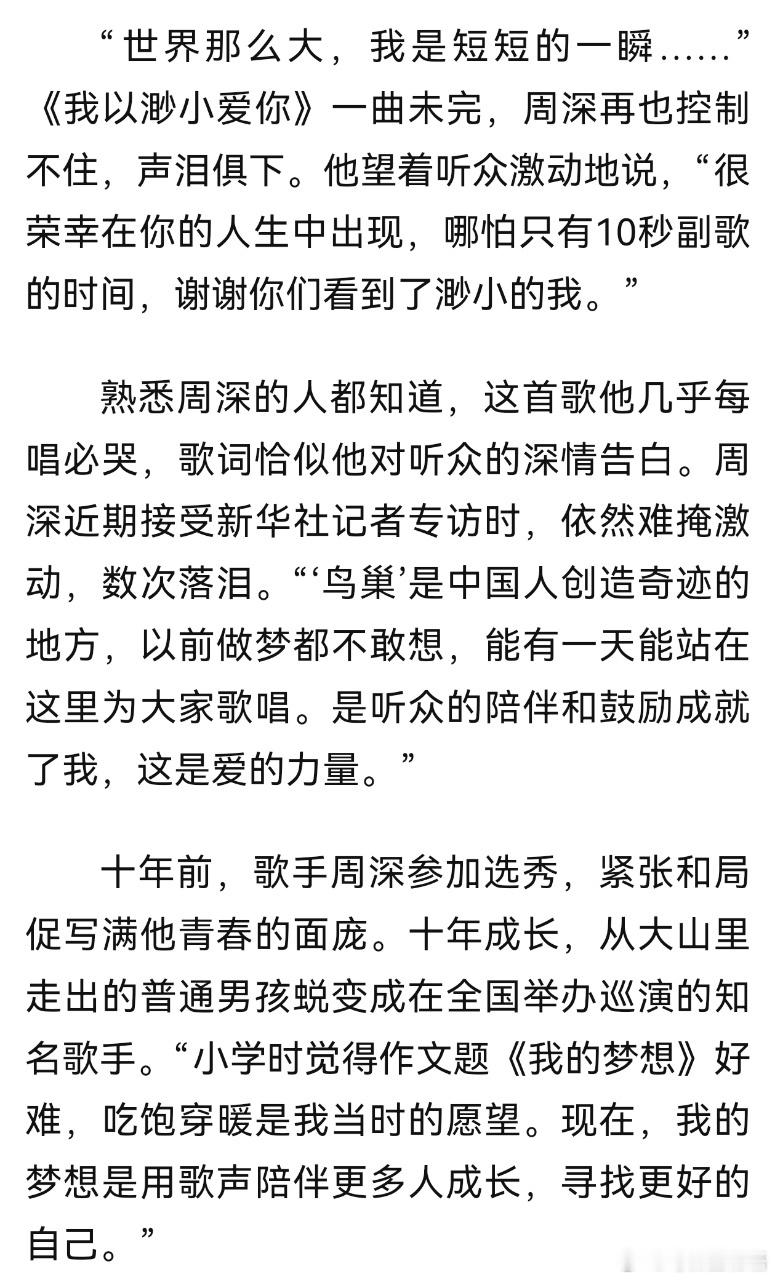 “世界那么大，我是短短的一瞬……”《我以渺小爱你》一曲未完，周深再也控制不住，声泪俱下。他望着听众激动地说，“很荣幸在你的人生中出现，哪怕只有10秒副歌的时间，谢谢你们看到了渺小的我。”

熟悉周深的人都知道，这首歌他几乎每唱必哭，歌词恰似他对听众的深情告白。周深近期接受新华社记者专访时，依然难掩激动，数次落泪。“‘鸟巢’是中国人创造奇迹的地方，以前做梦都不敢想，能有一天能站在这里为大家歌唱。是听众的陪伴和鼓励成就了我，这是爱的力量。”

十年前，歌手周深参加选秀，紧张和局促写满他青春的面庞。十年成长，从大山里走出的普通男孩蜕变成在全国举办巡演的知名歌手。“小学时觉得作文题《我的梦想》好难，吃饱穿暖是我当时的愿望。现在，我的梦想是用歌声陪伴更多人成长，寻找更好的自己。”